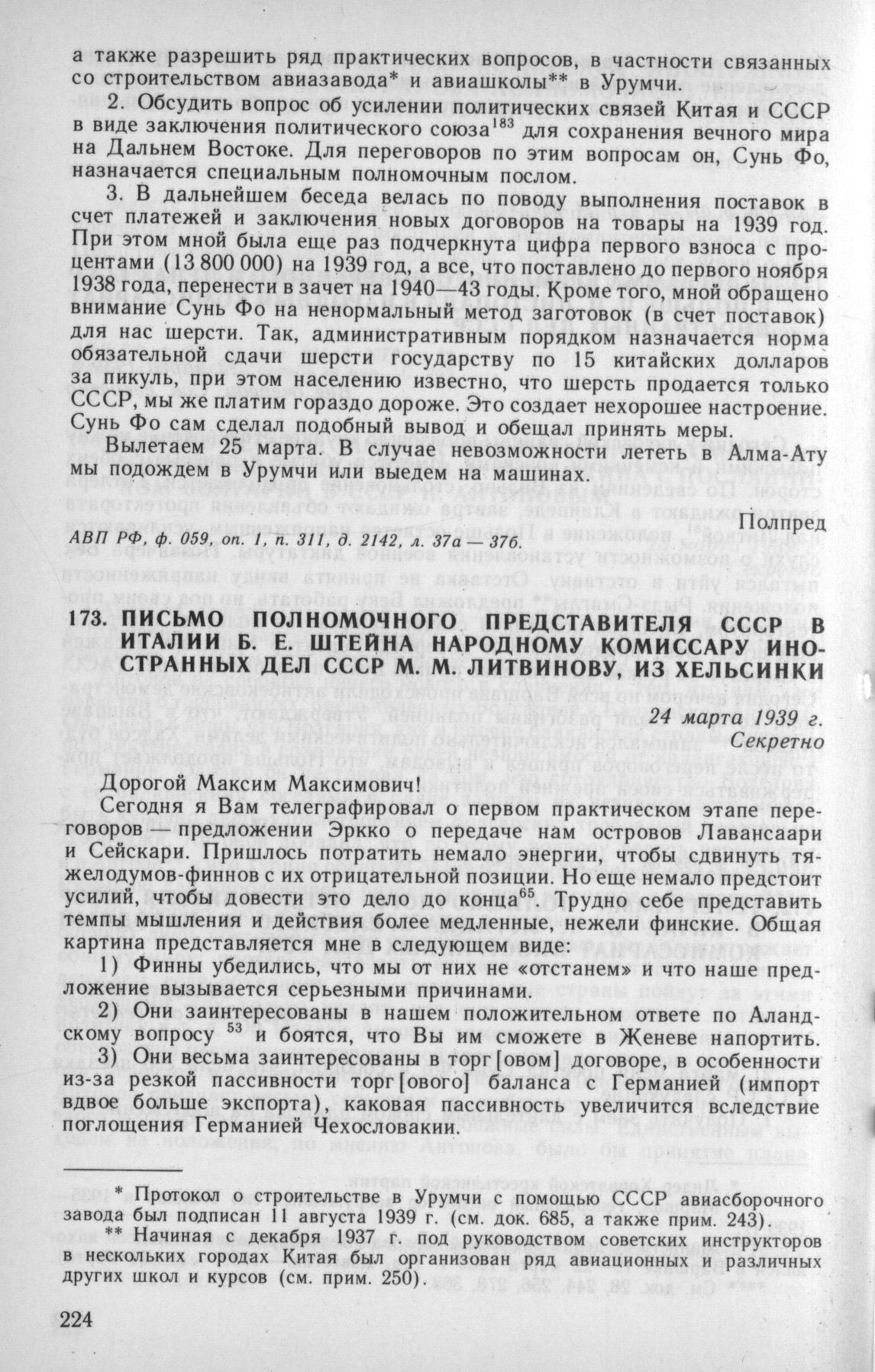 а также разрешить ряд практических вопросов, в частности связанных со строительством авиазавода* и авиашколы** в Урумчи.

2. Обсудить вопрос об усилении политических связей Китая и СССР в виде заключения политического союза$^{183}$ для сохранения вечного мира на Дальнем Востоке. Для переговоров по этим вопросам он, Сунь Фо, назначается специальным полномочным послом.

3. В дальнейшем беседа велась по поводу выполнения поставок в счет платежей и заключения новых договоров на товары на 1939 год. При этом мной была еще раз подчеркнута цифра первого взноса с процентами (13 800 000) на 1939 год, а все, что поставлено до первого ноября 1938 года, перенести в зачет на 1940—43 годы. Кроме того, мной обращено внимание Сунь Фо на ненормальный метод заготовок (в счет поставок) для нас шерсти. Так, административным порядком назначается норма обязательной сдачи шерсти государству по 15 китайских долларов за пикуль, при этом населению известно, что шерсть продается только СССР, мы же платим гораздо дороже. Это создает нехорошее настроение. Сунь Фо сам сделал подобный вывод и обещал принять меры.

Вылетаем 25 марта. В случае невозможности лететь в Алма-Ату мы подождем в Урумчи или выедем на машинах.

Полпред

АВП РФ, ф. 059, оп. 1, п. 311, д. 2142, л. 37а — 37б.

173. ПИСЬМО ПОЛНОМОЧНОГО ПРЕДСТАВИТЕЛЯ СССР В ИТАЛИИ Б. Е. ШТЕЙНА НАРОДНОМУ КОМИССАРУ ИНОСТРАННЫХ ДЕЛ СССР М. М. ЛИТВИНОВУ, ИЗ ХЕЛЬСИНКИ

24 марта 1939 г.
Секретно

Дорогой Максим Максимович!

Сегодня я Вам телеграфировал о первом практическом этапе переговоров — предложении Эркко о передаче нам островов Лавансаари и Сейскари. Пришлось потратить немало энергии, чтобы сдвинуть тяжелодумов-финнов с их отрицательной позиции. Но еще немало предстоит усилий, чтобы довести это дело до конца$^{65}$. Трудно себе представить темпы мышления и действия более медленные, нежели финские. Общая картина представляется мне в следующем виде:

1) Финны убедились, что мы от них не «отстанем» и что наше предложение вызывается серьезными причинами.

2) Они заинтересованы в нашем положительном ответе по Аландскому вопросу $^{53}$ и боятся, что Вы им сможете в Женеве напортить.

3) Они весьма заинтересованы в торг[овом] договоре, в особенности из-за резкой пассивности торг[ового] баланса с Германией (импорт вдвое больше экспорта), каковая пассивность увеличится вследствие поглощения Германией Чехословакии.

* Протокол о строительстве в Урумчи с помощью СССР авиасборочного завода был подписан 11 августа 1939 г. (см. док. 685, а также прим. 243).
** Начиная с декабря 1937 г. под руководством советских инструкторов в нескольких городах Китая был организован ряд авиационных и различных других школ и курсов (см. прим. 250).

224